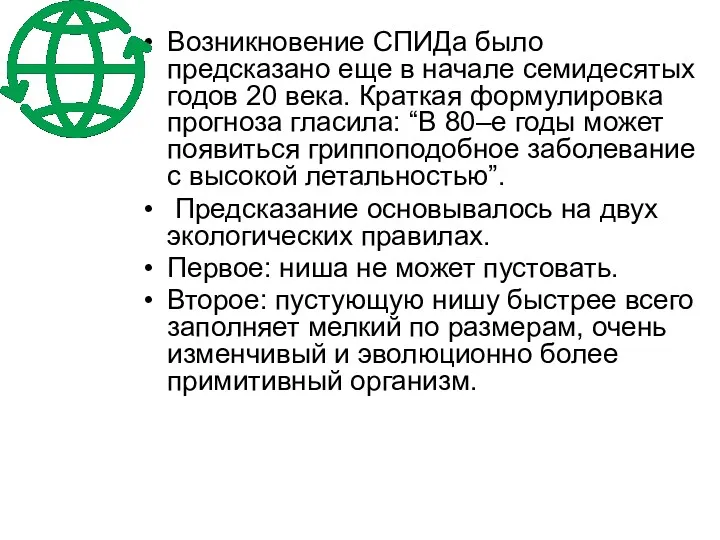 • Возникновение СПИДа было предсказано еще в начале семидесятых годов 20 века. Краткая формулировка прогноза гласила: “В 80–е годы может появиться гриппоподобное заболевание с высокой летальностью”.
•  Предсказание основывалось на двух экологических правилах.
• Первое: ниша не может пустовать.
• Второе: пустующую нишу быстрее всего заполняет мелкий по размерам, очень изменчивый и эволюционно более примитивный организм.